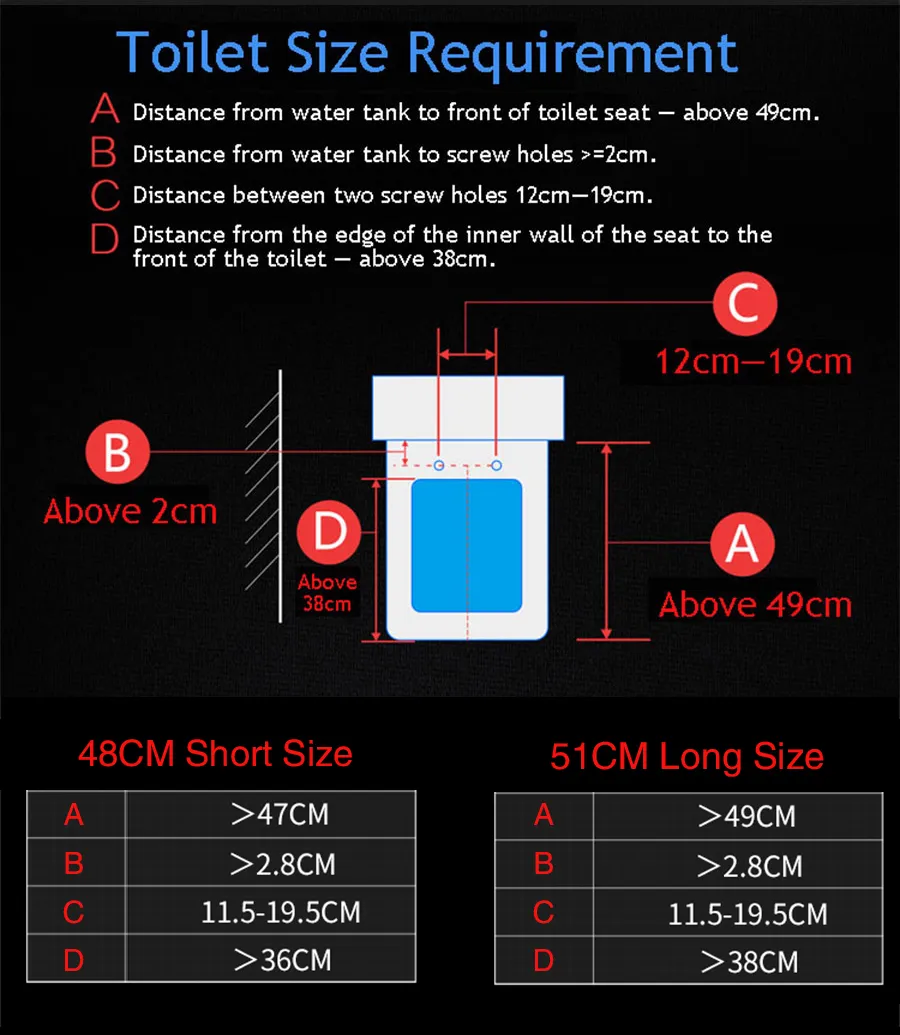 Toilet Size Requirement

A Distance from water tank to front of toilet seat — above 49cm.

B Distance from water tank to screw holes >=2cm.

C Distance between two screw holes 12cm—19cm.

D Distance from the edge of the inner wall of the seat to the front of the toilet — above 38cm.

C
12cm—19cm

B
Above 2cm

D
Above 38cm

A
Above 49cm

48CM Short Size

| A | >47CM |
|---|---|
| B | >2.8CM |
| C | 11.5-19.5CM |
| D | >36CM |

51CM Long Size

| A | >49CM |
|---|---|
| B | >2.8CM |
| C | 11.5-19.5CM |
| D | >38CM |